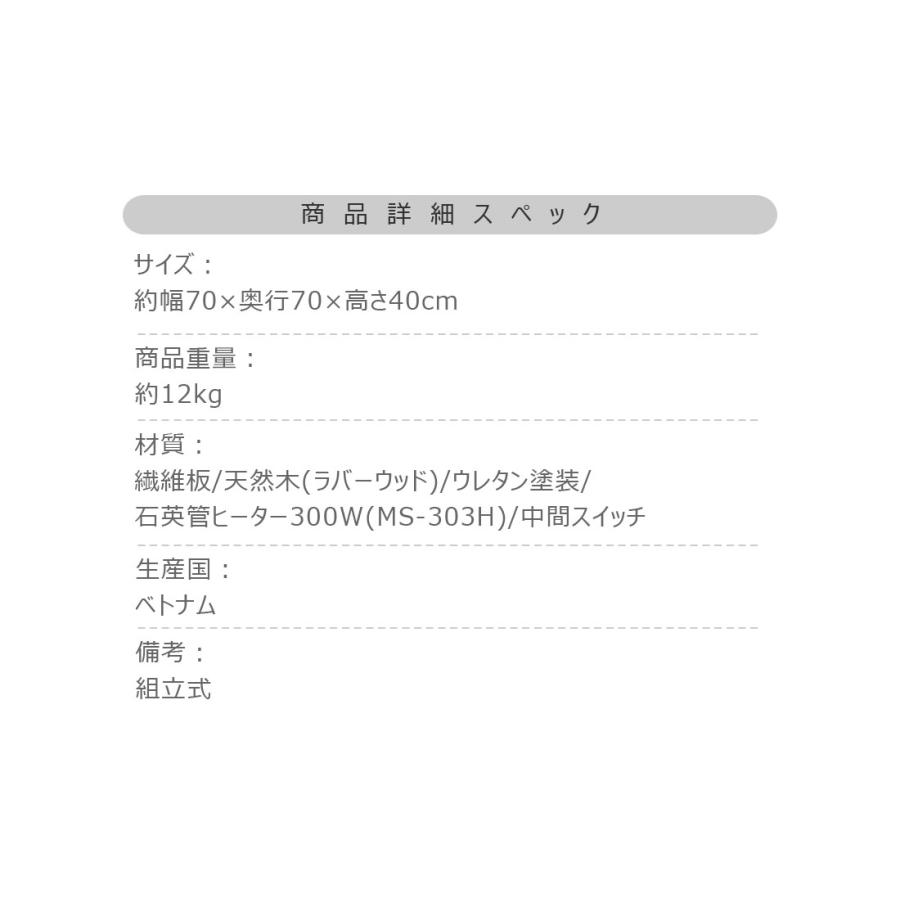 商品詳細スペック

サイズ：
約幅70×奥行70×高さ40cm

商品重量：
約12kg

材質：
繊維板/天然木(ラバーウッド)/ウレタン塗装/
石英管ヒーター300W(MS-303H)/中間スイッチ

生産国：
ベトナム

備考：
組立式